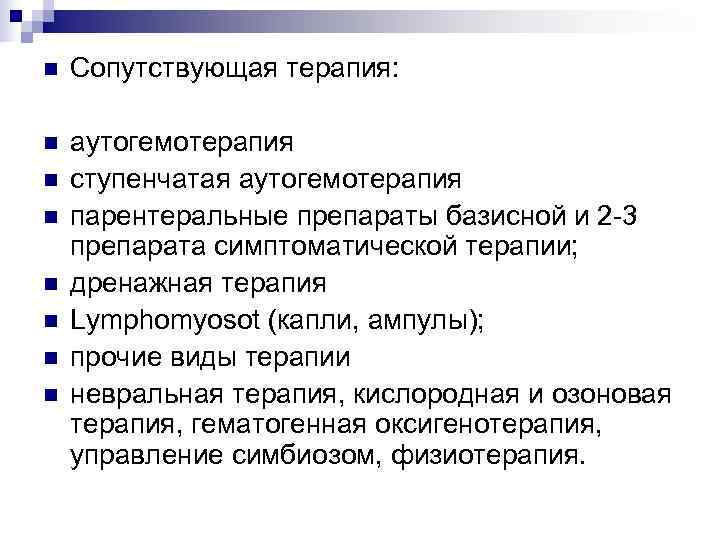 Сопутствующая терапия:

аутогемотерапия

ступенчатая аутогемотерапия

парентеральные препараты базисной и 2-3 препарата симптоматической терапии;

дренажная терапия

Lymphomyosot (капли, ампулы);

прочие виды терапии

невральная терапия, кислородная и озоновая терапия, гематогенная оксигенотерапия, управление симбиозом, физиотерапия.